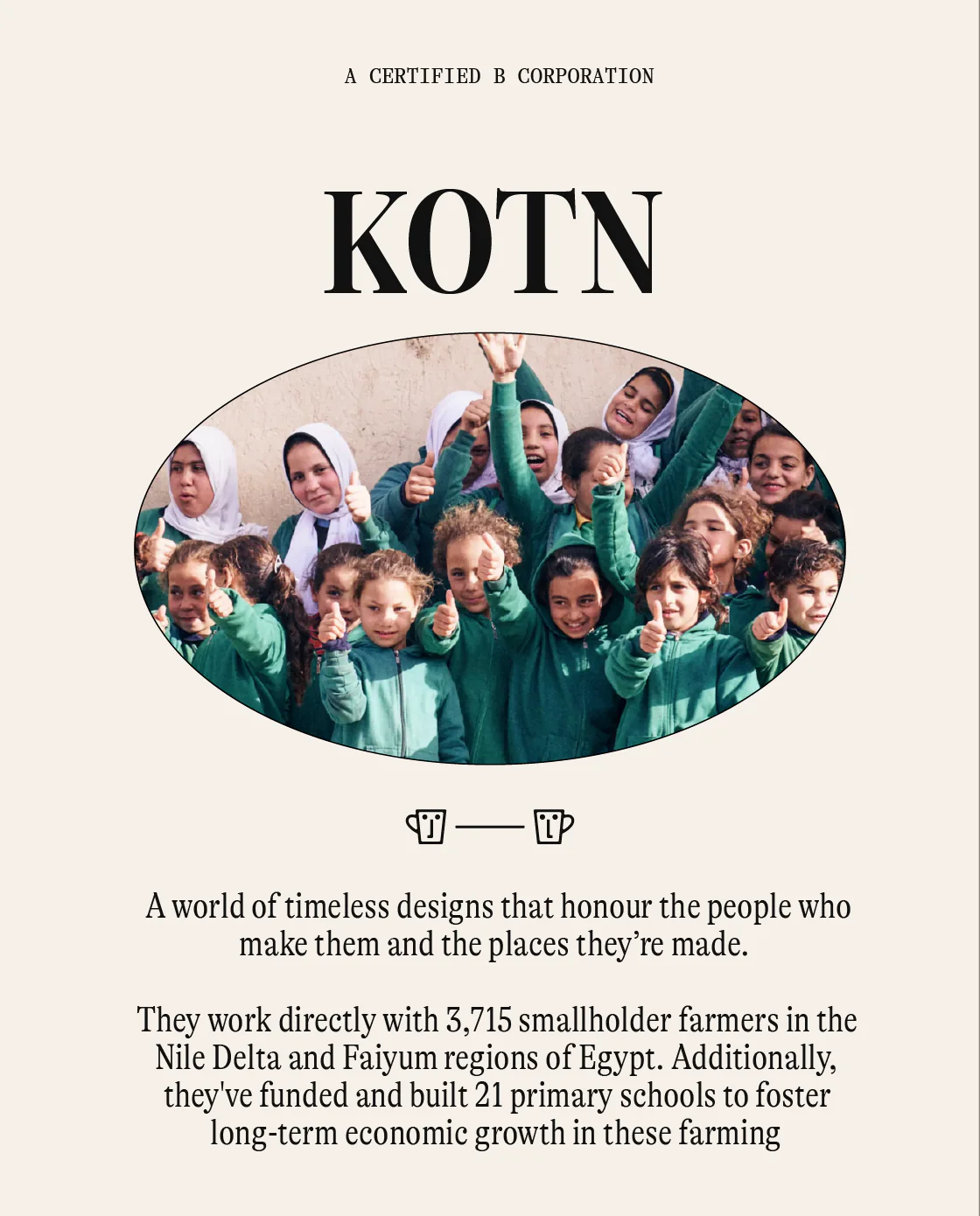 A CERTIFIED B CORPORATION

KOTN

A world of timeless designs that honour the people who make them and the places they're made.

They work directly with 3,715 smallholder farmers in the Nile Delta and Faiyum regions of Egypt. Additionally, they've funded and built 21 primary schools to foster long-term economic growth in these farming